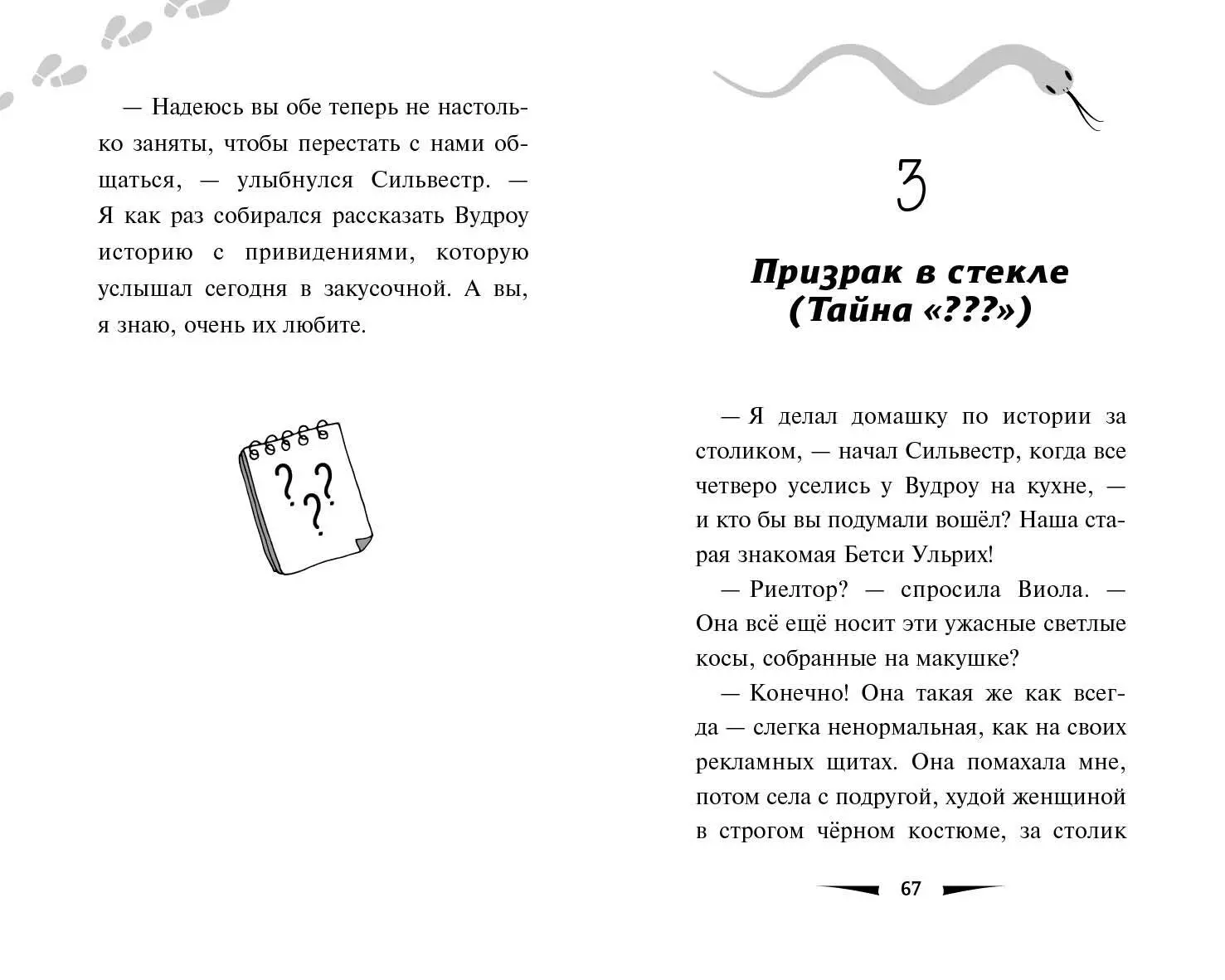 — Надеюсь вы обе теперь не настолько заняты, чтобы перестать с нами общаться, — улыбнулся Сильвестр. — Я как раз собирался рассказать Вудроу историю с привидениями, которую услышал сегодня в закусочной. А вы, я знаю, очень их любите.

???

3

Призрак в стекле (Тайна «???»)

— Я делал домашку по истории за столиком, — начал Сильвестр, когда все четверо уселись у Вудроу на кухне, — и кто бы вы подумали вошёл? Наша старая знакомая Бетси Ульрих!

— Риелтор? — спросила Виола. — Она всё ещё носит эти ужасные светлые косы, собранные на макушке?

— Конечно! Она такая же как всегда — слегка ненормальная, как на своих рекламных щитах. Она помахала мне, потом села с подругой, худой женщиной в строгом чёрном костюме, за столик

67